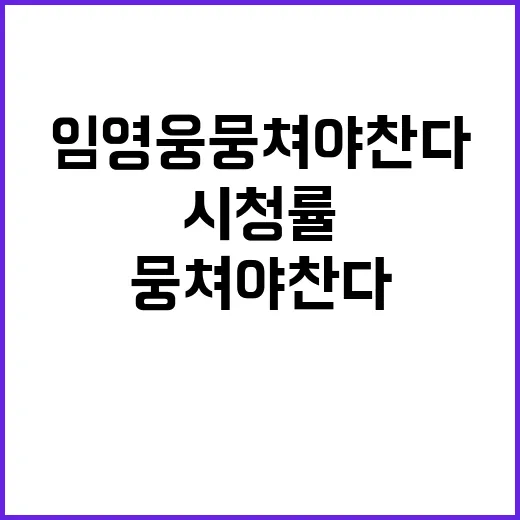 임영웅뭉쳐야찬다
시청률
뭉쳐야찬다